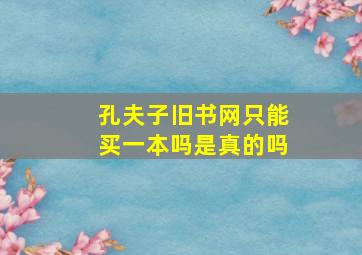 孔夫子旧书网只能买一本吗是真的吗